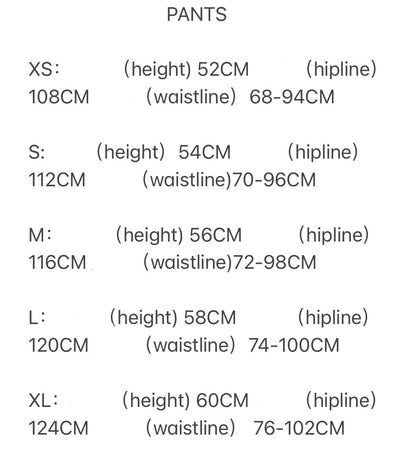 PANTS

XS： （height) 52CM （hipline) 108CM （waistline） 68-94CM

S: （height） 54CM （hipline) 112CM （waistline)70-96CM

M： （height) 56CM （hipline) 116CM （waistline)72-98CM

L： （height) 58CM （hipline) 120CM （waistline） 74-100CM

XL： （height) 60CM （hipline) 124CM （waistline） 76-102CM